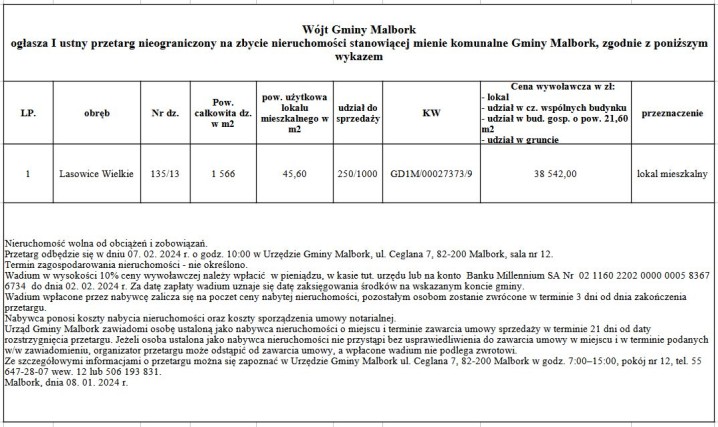 Wójt Gminy Malbork
ogłasza I ustny przetarg nieograniczony na zbycie nieruchomości stanowiącej mienie komunalne Gminy Malbork, zgodnie z poniższym wykazem

| LP. | obręb | Nr dz. | Pow. całkowita dz. w m2 | pow. użytkowa lokalu mieszkalnego w m2 | udział do sprzedaży | KW | Cena wywoławcza w zł: - lokal - udział w cz. wspólnych budynku - udział w bud. gosp. o pow. 21,60 m2 - udział w gruncie | przeznaczenie |
|---|---|---|---|---|---|---|---|---|
| 1 | Lasowice Wielkie | 135/13 | 1 566 | 45,60 | 250/1000 | GD1M/00027373/9 | 38 542,00 | lokal mieszkalny |

Nieruchomość wolna od obciążeń i zobowiązań.
Przetarg odbędzie się w dniu 07. 02. 2024 r. o godz. 10:00 w Urzędzie Gminy Malbork, ul. Ceglana 7, 82-200 Malbork, sala nr 12.
Termin zagospodarowania nieruchomości - nie określono.
Wadium w wysokości 10% ceny wywoławczej należy wpłacić w pieniądzu, w kasie tut. urzędu lub na konto Banku Millennium SA Nr 02 1160 2202 0000 0005 8367 6734 do dnia 02. 02. 2024 r. Za datę zapłaty wadium uznaje się datę zaksięgowania środków na wskazanym koncie gminy.
Wadium wpłacone przez nabywcę zalicza się na poczet ceny nabytej nieruchomości, pozostałym osobom zostanie zwrócone w terminie 3 dni od dnia zakończenia przetargu.
Nabywca ponosi koszty nabycia nieruchomości oraz koszty sporządzenia umowy notarialnej.
Urząd Gminy Malbork zawiadomi osobę ustaloną jako nabywca nieruchomości o miejscu i terminie zawarcia umowy sprzedaży w terminie 21 dni od daty rozstrzygnięcia przetargu. Jeżeli osoba ustalona jako nabywca nieruchomości nie przystąpi bez usprawiedliwienia do zawarcia umowy w miejscu i w terminie podanych w/w zawiadomieniu, organizator przetargu może odstąpić od zawarcia umowy, a wpłacone wadium nie podlega zwrotowi.
Ze szczegółowymi informacjami o przetargu można się zapoznać w Urzędzie Gminy Malbork ul. Ceglana 7, 82-200 Malbork w godz. 7:00–15:00, pokój nr 12, tel. 55 647-28-07 wew. 12 lub 506 193 831.
Malbork, dnia 08. 01. 2024 r.